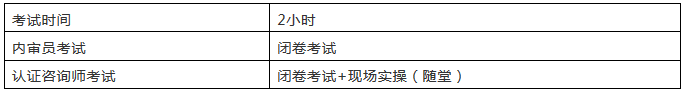 | 考试时间 | 2小时 |
|---|---|
| 内审员考试 | 闭卷考试 |
| 认证咨询师考试 | 闭卷考试+现场实操（随堂） |